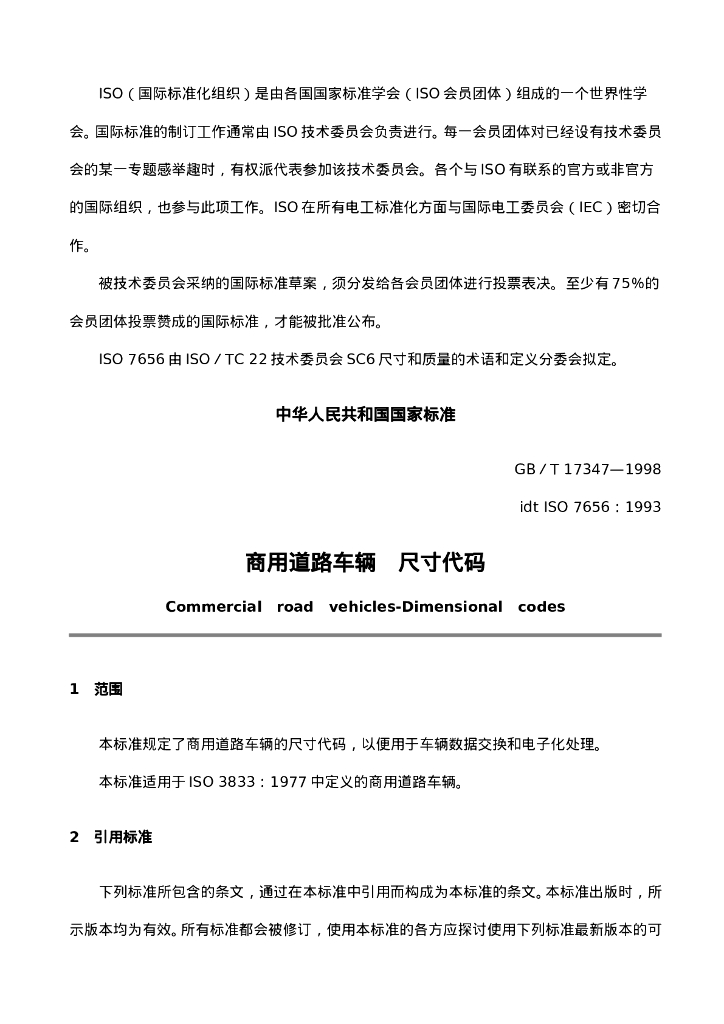 ISO（国际标准化组织）是由各国国家标准学会（ISO会员团体）组成的一个世界性学会。国际标准的制订工作通常由ISO技术委员会负责进行。每一会员团体对已经设有技术委员会的某一专题感举趣时，有权派代表参加该技术委员会。各个与ISO有联系的官方或非官方的国际组织，也参与此项工作。ISO在所有电工标准化方面与国际电工委员会（IEC）密切合作。

被技术委员会采纳的国际标准草案，须分发给各会员团体进行投票表决。至少有75%的会员团体投票赞成的国际标准，才能被批准公布。

ISO 7656由ISO／TC 22技术委员会SC6尺寸和质量的术语和定义分委会拟定。

中华人民共和国国家标准

GB／T 17347—1998

idt ISO 7656：1993

商用道路车辆 尺寸代码

Commercial road vehicles-Dimensional codes

1 范围

本标准规定了商用道路车辆的尺寸代码，以便用于车辆数据交换和电子化处理。

本标准适用于ISO 3833：1977中定义的商用道路车辆。

2 引用标准

下列标准所包含的条文，通过在本标准中引用而构成为本标准的条文。本标准出版时，所示版本均为有效。所有标准都会被修订，使用本标准的各方应探讨使用下列标准最新版本的可